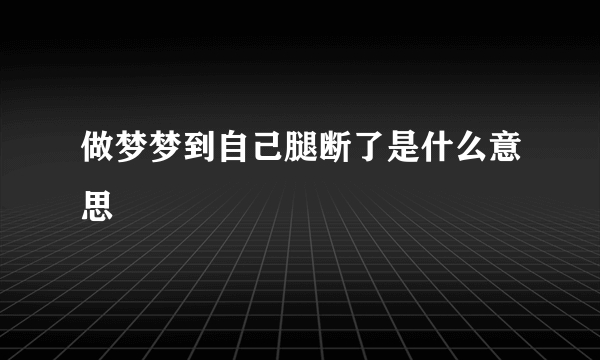 做梦梦到自己腿断了是什么意思